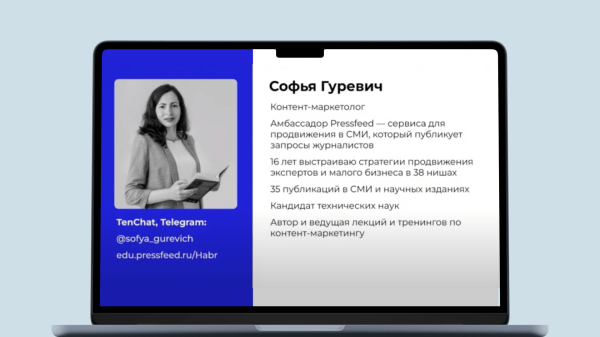 TenChat, Telegram:
@sofya_gurevich
edu.pressfeed.ru/Habr

Софья Гуревич

Контент-маркетолог

Амбассадор Pressfeed — сервиса для продвижения в СМИ, который публикует запросы журналистов

16 лет выстраиваю стратегии продвижения экспертов и малого бизнеса в 38 нишах

35 публикаций в СМИ и научных изданиях

Кандидат технических наук

Автор и ведущая лекций и тренингов по контент-маркетингу